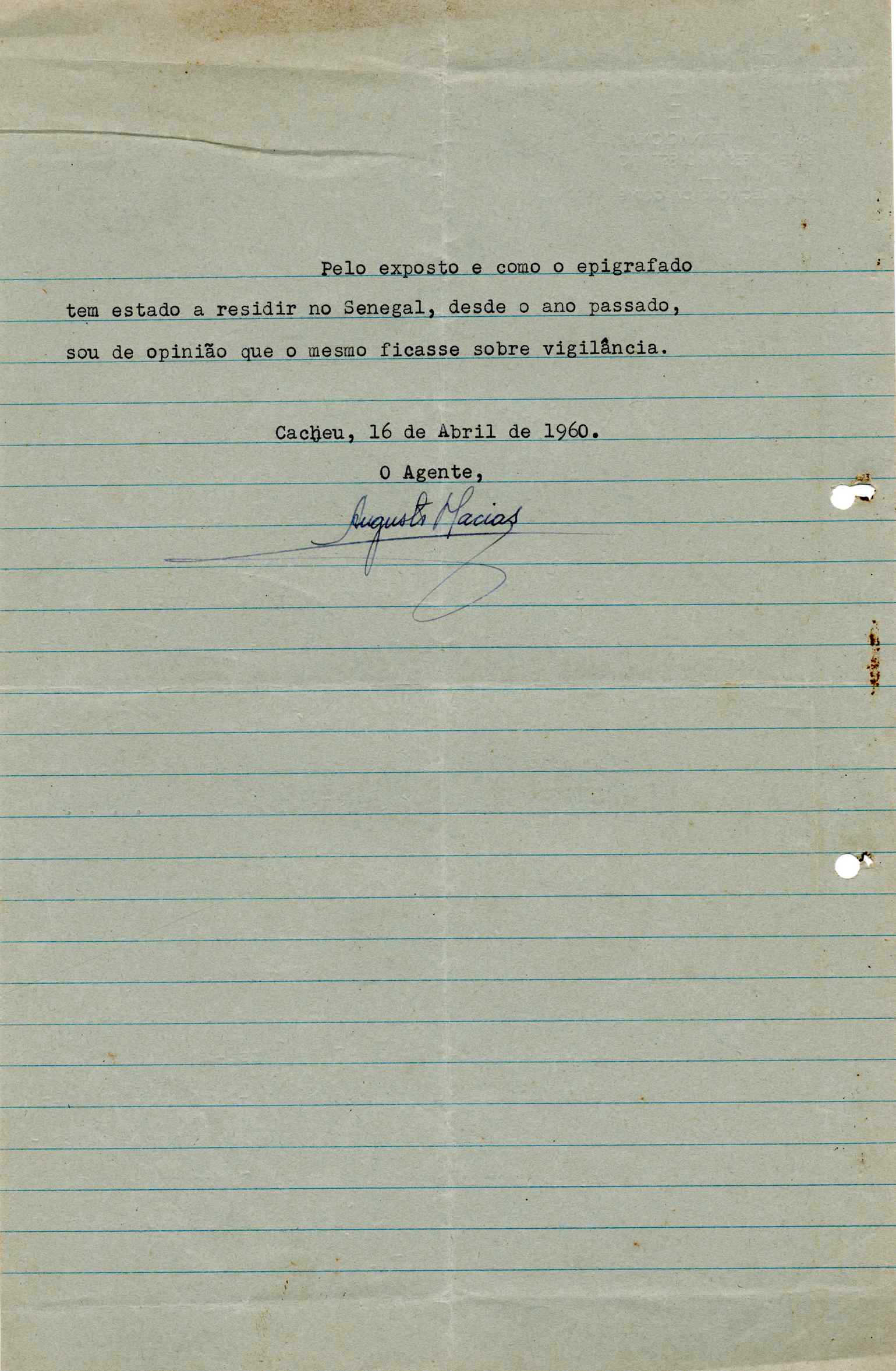 Pelo exposto e como o epigrafado tem estado a residir no Senegal, desde o ano passado, sou de opinião que o mesmo ficasse sobre vigilância.

Cacheu, 16 de Abril de 1960.

O Agente,

Augusto Macias